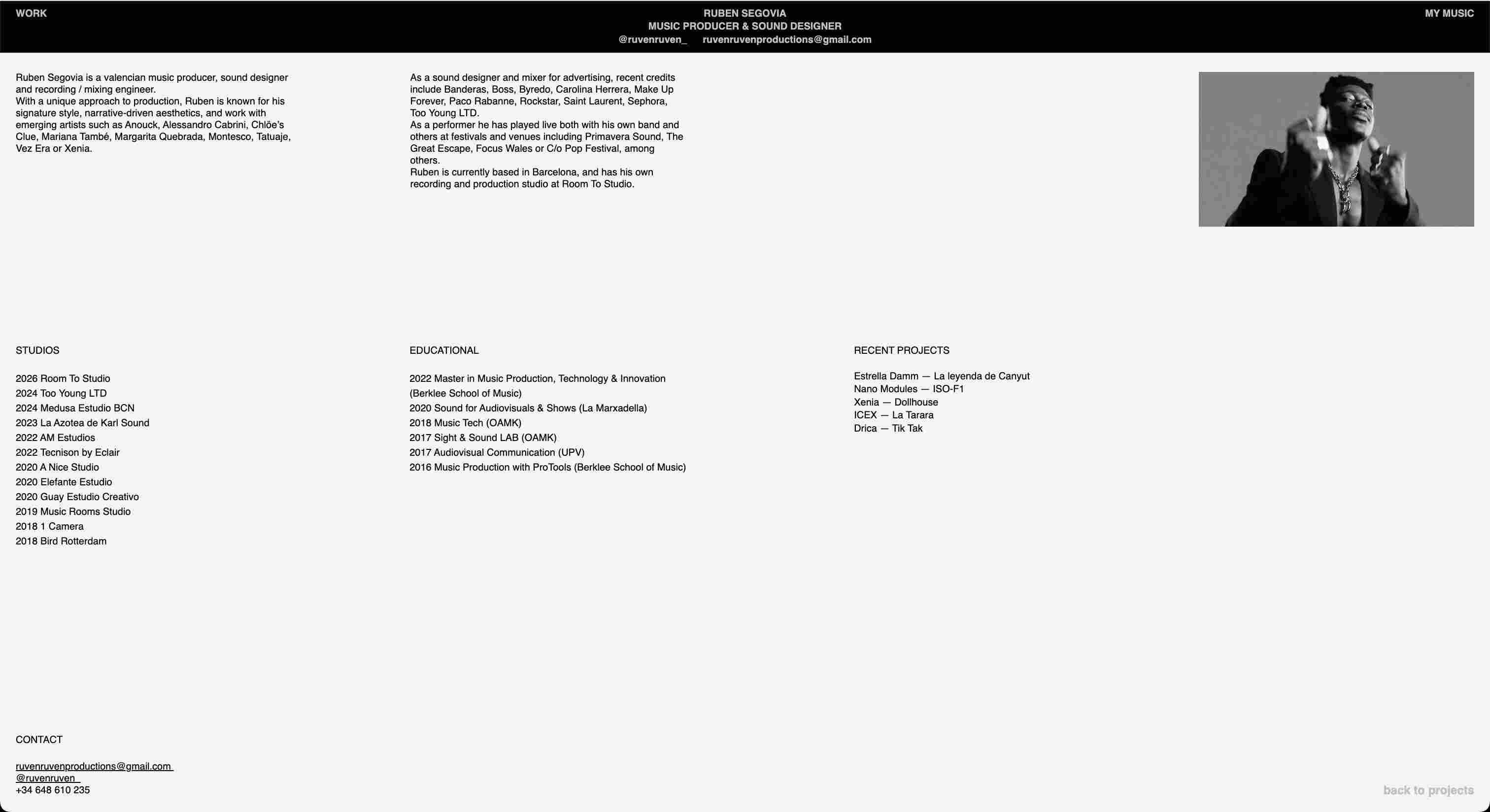 WORK

RUBEN SEGOVIA
MUSIC PRODUCER & SOUND DESIGNER
@ruvenruven_ ruvenruvenproductions@gmail.com

MY MUSIC

Ruben Segovia is a valencian music producer, sound designer and recording / mixing engineer.
With a unique approach to production, Ruben is known for his signature style, narrative-driven aesthetics, and work with emerging artists such as Anouck, Alessandro Cabrini, Chlöe's Clue, Mariana També, Margarita Quebrada, Montesco, Tatuaje, Vez Era or Xenia.

As a sound designer and mixer for advertising, recent credits include Banderas, Boss, Byredo, Carolina Herrera, Make Up Forever, Paco Rabanne, Rockstar, Saint Laurent, Sephora, Too Young LTD.
As a performer he has played live both with his own band and others at festivals and venues including Primavera Sound, The Great Escape, Focus Wales or C/o Pop Festival, among others.
Ruben is currently based in Barcelona, and has his own recording and production studio at Room To Studio.

STUDIOS

2026 Room To Studio
2024 Too Young LTD
2024 Medusa Estudio BCN
2023 La Azotea de Karl Sound
2022 AM Estudios
2022 Tecnison by Eclair
2020 A Nice Studio
2020 Elefante Estudio
2020 Guay Estudio Creativo
2019 Music Rooms Studio
2018 1 Camera
2018 Bird Rotterdam

EDUCATIONAL

2022 Master in Music Production, Technology & Innovation (Berklee School of Music)
2020 Sound for Audiovisuals & Shows (La Marxadella)
2018 Music Tech (OAMK)
2017 Sight & Sound LAB (OAMK)
2017 Audiovisual Communication (UPV)
2016 Music Production with ProTools (Berklee School of Music)

RECENT PROJECTS

Estrella Damm — La leyenda de Canyut
Nano Modules — ISO-F1
Xenia — Dollhouse
ICEX — La Tarara
Drica — Tik Tak

CONTACT

ruvenruvenproductions@gmail.com
@ruvenruven_
+34 648 610 235

back to projects